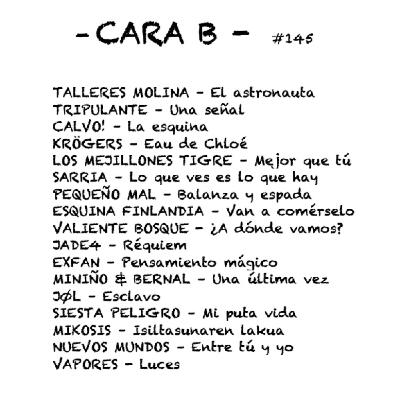 - CARA B - #145

TALLERES MOLINA - El astronauta
TRIPULANTE - Una señal
CALVO! - La esquina
KRÖGERS - Eau de Chloé
LOS MEJILLONES TIGRE - Mejor que tú
SARRIA - Lo que ves es lo que hay
PEQUEÑO MAL - Balanza y espada
ESQUINA FINLANDIA - Van a comérselo
VALIENTE BOSQUE - ¿A dónde vamos?
JADE4 - Réquiem
EXFAN - Pensamiento mágico
MINIÑO & BERNAL - Una última vez
JØL - Esclavo
SIESTA PELIGRO - Mi puta vida
MIKOSIS - Isiltasunaren lakua
NUEVOS MUNDOS - Entre tú y yo
VAPORES - Luces